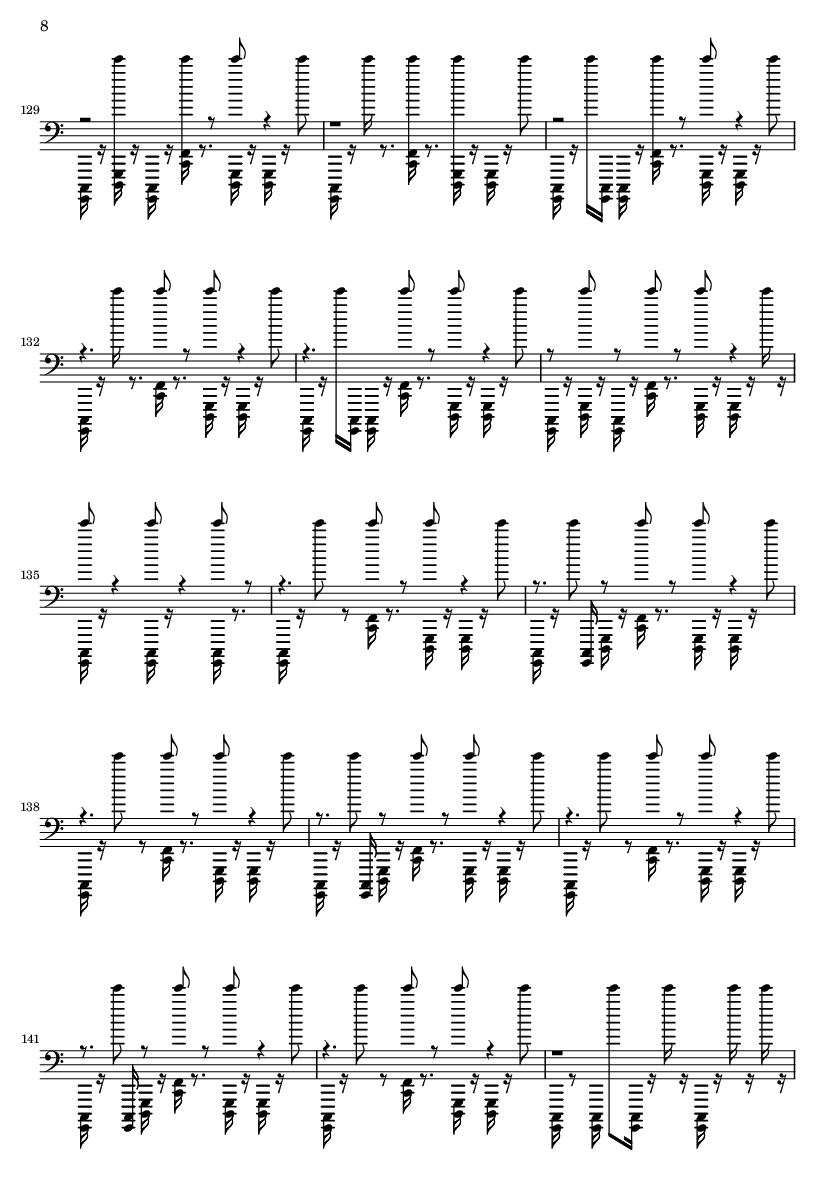 8

129

132

135

138

141